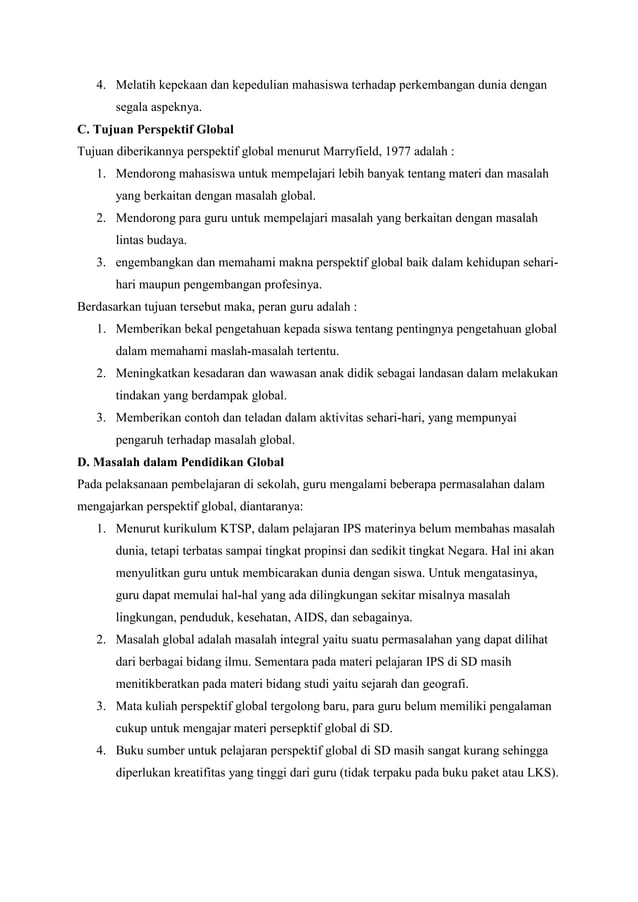 4. Melatih kepekaan dan kepedulian mahasiswa terhadap perkembangan dunia dengan segala aspeknya.

C. Tujuan Perspektif Global

Tujuan diberikannya perspektif global menurut Marryfield, 1977 adalah :

1. Mendorong mahasiswa untuk mempelajari lebih banyak tentang materi dan masalah yang berkaitan dengan masalah global.
2. Mendorong para guru untuk mempelajari masalah yang berkaitan dengan masalah lintas budaya.
3. engembangkan dan memahami makna perspektif global baik dalam kehidupan sehari-hari maupun pengembangan profesinya.

Berdasarkan tujuan tersebut maka, peran guru adalah :

1. Memberikan bekal pengetahuan kepada siswa tentang pentingnya pengetahuan global dalam memahami maslah-masalah tertentu.
2. Meningkatkan kesadaran dan wawasan anak didik sebagai landasan dalam melakukan tindakan yang berdampak global.
3. Memberikan contoh dan teladan dalam aktivitas sehari-hari, yang mempunyai pengaruh terhadap masalah global.

D. Masalah dalam Pendidikan Global

Pada pelaksanaan pembelajaran di sekolah, guru mengalami beberapa permasalahan dalam mengajarkan perspektif global, diantaranya:

1. Menurut kurikulum KTSP, dalam pelajaran IPS materinya belum membahas masalah dunia, tetapi terbatas sampai tingkat propinsi dan sedikit tingkat Negara. Hal ini akan menyulitkan guru untuk membicarakan dunia dengan siswa. Untuk mengatasinya, guru dapat memulai hal-hal yang ada dilingkungan sekitar misalnya masalah lingkungan, penduduk, kesehatan, AIDS, dan sebagainya.
2. Masalah global adalah masalah integral yaitu suatu permasalahan yang dapat dilihat dari berbagai bidang ilmu. Sementara pada materi pelajaran IPS di SD masih menitikberatkan pada materi bidang studi yaitu sejarah dan geografi.
3. Mata kuliah perspektif global tergolong baru, para guru belum memiliki pengalaman cukup untuk mengajar materi persepktif global di SD.
4. Buku sumber untuk pelajaran perspektif global di SD masih sangat kurang sehingga diperlukan kreatifitas yang tinggi dari guru (tidak terpaku pada buku paket atau LKS).